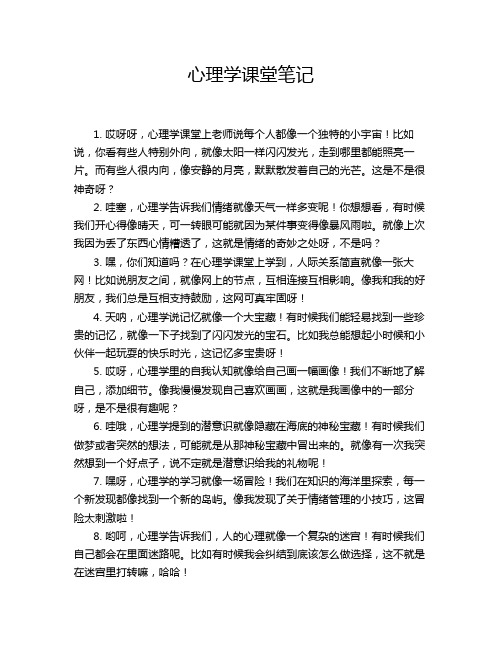 心理学课堂笔记

1. 哎呀呀，心理学课堂上老师说每个人都像一个独特的小宇宙！比如说，你看有些人特别外向，就像太阳一样闪闪发光，走到哪里都能照亮一片。而有些人很内向，像安静的月亮，默默散发着自己的光芒。这是不是很神奇呀？

2. 哇塞，心理学告诉我们情绪就像天气一样多变呢！你想想看，有时候我们开心得像晴天，可一转眼可能就因为某件事变得像暴风雨啦。就像上次我因为丢了东西心情糟透了，这就是情绪的奇妙之处呀，不是吗？

3. 嘿，你们知道吗？在心理学课堂上学到，人际关系简直就像一张大网！比如说朋友之间，就像网上的节点，互相连接互相影响。像我和我的好朋友，我们总是互相支持鼓励，这网可真牢固呀！

4. 天呐，心理学说记忆就像一个大宝藏！有时候我们能轻易找到一些珍贵的记忆，就像一下子找到了闪闪发光的宝石。比如我总能想起小时候和小伙伴一起玩耍的快乐时光，这记忆多宝贵呀！

5. 哎呀，心理学里的自我认知就像给自己画一幅画像！我们不断地了解自己，添加细节。像我慢慢发现自己喜欢画画，这就是我画像中的一部分呀，是不是很有趣呢？

6. 哇哦，心理学提到的潜意识就像隐藏在海底的神秘宝藏！有时候我们做梦或者突然的想法，可能就是从那神秘宝藏中冒出来的。就像有一次我突然想到一个好点子，说不定就是潜意识给我的礼物呢！

7. 嘿呀，心理学的学习就像一场冒险！我们在知识的海洋里探索，每一个新发现都像找到一个新的岛屿。像我发现了关于情绪管理的小技巧，这冒险太刺激啦！

8. 哟呵，心理学告诉我们，人的心理就像一个复杂的迷宫！有时候我们自己都会在里面迷路呢。比如有时候我会纠结到底该怎么做选择，这不就是在迷宫里打转嘛，哈哈！